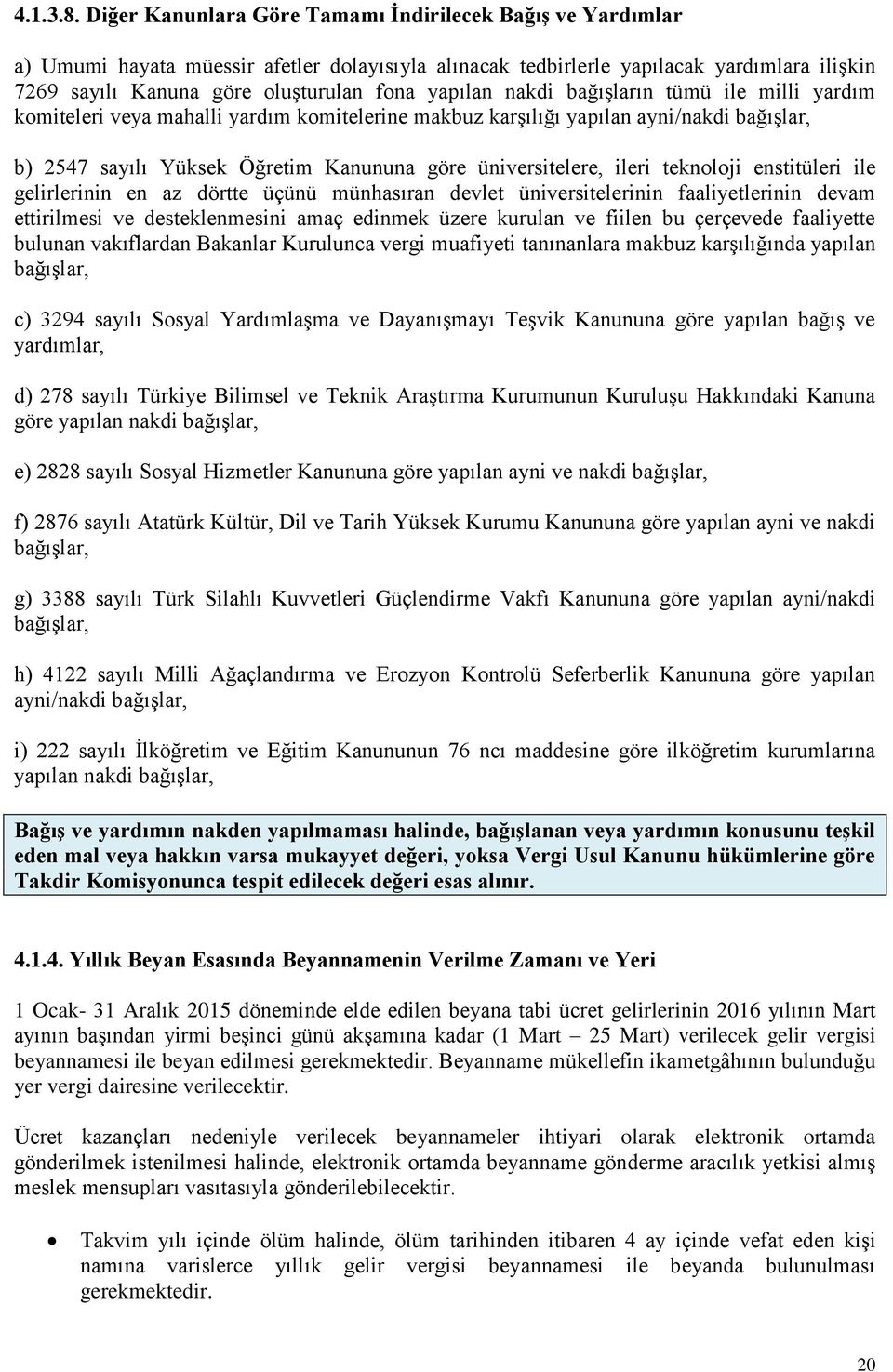 4.1.3.8. Diğer Kanunlara Göre Tamamı İndirilecek Bağış ve Yardımlar

a) Umumi hayata müessir afetler dolayısıyla alınacak tedbirlerle yapılacak yardımlara ilişkin 7269 sayılı Kanuna göre oluşturulan fona yapılan nakdi bağışların tümü ile milli yardım komiteleri veya mahalli yardım komitelerine makbuz karşılığı yapılan ayni/nakdi bağışlar,

b) 2547 sayılı Yüksek Öğretim Kanununa göre üniversitelere, ileri teknoloji enstitüleri ile gelirlerinin en az dörtte üçünü münhasıran devlet üniversitelerinin faaliyetlerinin devam ettirilmesi ve desteklenmesini amaç edinmek üzere kurulan ve fiilen bu çerçevede faaliyette bulunan vakıflardan Bakanlar Kurulunca vergi muafiyeti tanınanlara makbuz karşılığında yapılan bağışlar,

c) 3294 sayılı Sosyal Yardımlaşma ve Dayanışmayı Teşvik Kanununa göre yapılan bağış ve yardımlar,

d) 278 sayılı Türkiye Bilimsel ve Teknik Araştırma Kurumunun Kuruluşu Hakkındaki Kanuna göre yapılan nakdi bağışlar,

e) 2828 sayılı Sosyal Hizmetler Kanununa göre yapılan ayni ve nakdi bağışlar,

f) 2876 sayılı Atatürk Kültür, Dil ve Tarih Yüksek Kurumu Kanununa göre yapılan ayni ve nakdi bağışlar,

g) 3388 sayılı Türk Silahlı Kuvvetleri Güçlendirme Vakfı Kanununa göre yapılan ayni/nakdi bağışlar,

h) 4122 sayılı Milli Ağaçlandırma ve Erozyon Kontrolü Seferberlik Kanununa göre yapılan ayni/nakdi bağışlar,

i) 222 sayılı İlköğretim ve Eğitim Kanununun 76 ncı maddesine göre ilköğretim kurumlarına yapılan nakdi bağışlar,

Bağış ve yardımın nakden yapılmaması halinde, bağışlanan veya yardımın konusunu teşkil eden mal veya hakkın varsa mukayyet değeri, yoksa Vergi Usul Kanunu hükümlerine göre Takdir Komisyonunca tespit edilecek değeri esas alınır.

4.1.4. Yıllık Beyan Esasında Beyannamenin Verilme Zamanı ve Yeri

1 Ocak- 31 Aralık 2015 döneminde elde edilen beyana tabi ücret gelirlerinin 2016 yılının Mart ayının başından yirmi beşinci günü akşamına kadar (1 Mart – 25 Mart) verilecek gelir vergisi beyannamesi ile beyan edilmesi gerekmektedir. Beyanname mükellefin ikametgâhının bulunduğu yer vergi dairesine verilecektir.

Ücret kazançları nedeniyle verilecek beyannameler ihtiyari olarak elektronik ortamda gönderilmek istenilmesi halinde, elektronik ortamda beyanname gönderme aracılık yetkisi almış meslek mensupları vasıtasıyla gönderilebilecektir.

• Takvim yılı içinde ölüm halinde, ölüm tarihinden itibaren 4 ay içinde vefat eden kişi namına varislerce yıllık gelir vergisi beyannamesi ile beyanda bulunulması gerekmektedir.

20